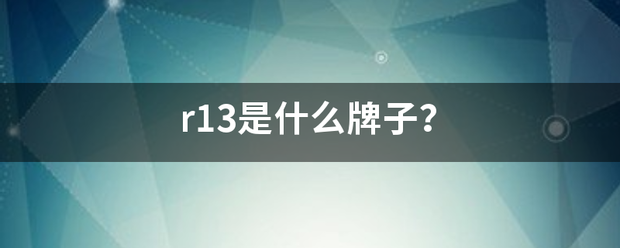 r13是什么牌子？